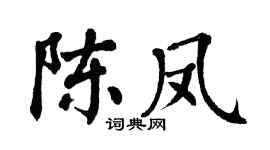 陈凤
词典网